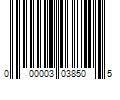 0 00003 03850 5